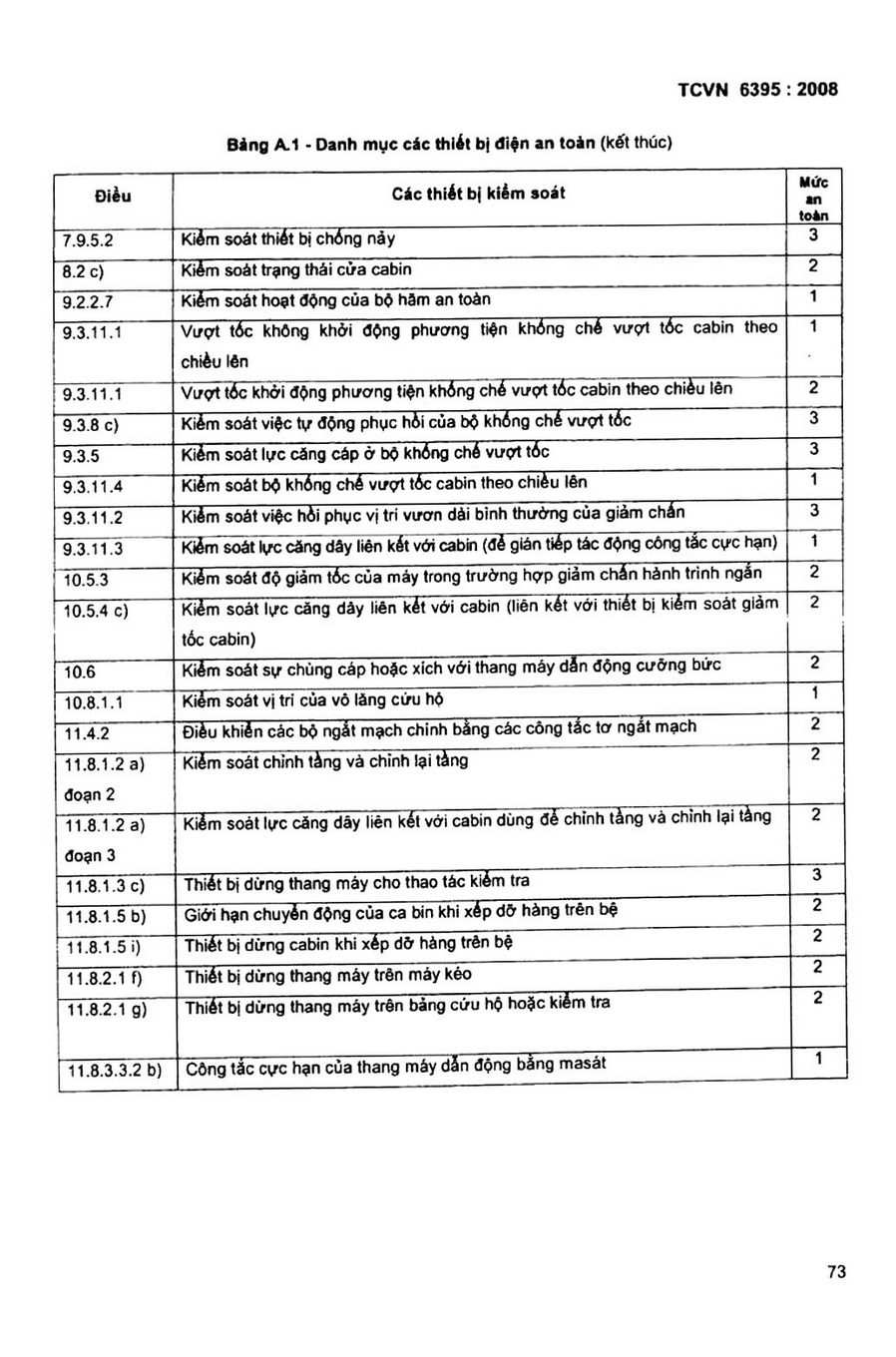 TCVN 6395 : 2008

Bảng A.1 - Danh mục các thiết bị điện an toàn (kết thúc)

| Điều | Các thiết bị kiểm soát | Mức an toàn |
|---|---|---|
| 7.9.5.2 | Kiểm soát thiết bị chống nảy | 3 |
| 8.2 c) | Kiểm soát trạng thái cửa cabin | 2 |
| 9.2.2.7 | Kiểm soát hoạt động của bộ hãm an toàn | 1 |
| 9.3.11.1 | Vượt tốc không khởi động phương tiện khống chế vượt tốc cabin theo chiều lên | 1 |
| 9.3.11.1 | Vượt tốc khởi động phương tiện khống chế vượt tốc cabin theo chiều lên | 2 |
| 9.3.8 c) | Kiểm soát việc tự động phục hồi của bộ khống chế vượt tốc | 3 |
| 9.3.5 | Kiểm soát lực căng cáp ở bộ khống chế vượt tốc | 3 |
| 9.3.11.4 | Kiểm soát bộ khống chế vượt tốc cabin theo chiều lên | 1 |
| 9.3.11.2 | Kiểm soát việc hồi phục vị trí vươn dài bình thường của giảm chấn | 3 |
| 9.3.11.3 | Kiểm soát lực căng dây liên kết với cabin (để gián tiếp tác động công tắc cực hạn) | 1 |
| 10.5.3 | Kiểm soát độ giảm tốc của máy trong trường hợp giảm chấn hành trình ngắn | 2 |
| 10.5.4 c) | Kiểm soát lực căng dây liên kết với cabin (liên kết với thiết bị kiểm soát giảm tốc cabin) | 2 |
| 10.6 | Kiểm soát sự chùng cáp hoặc xích với thang máy dẫn động cưỡng bức | 2 |
| 10.8.1.1 | Kiểm soát vị trí của vô lăng cứu hộ | 1 |
| 11.4.2 | Điều khiển các bộ ngắt mạch chính bằng các công tắc tơ ngắt mạch | 2 |
| 11.8.1.2 a) đoạn 2 | Kiểm soát chỉnh tầng và chỉnh lại tầng | 2 |
| 11.8.1.2 a) đoạn 3 | Kiểm soát lực căng dây liên kết với cabin dùng để chỉnh tầng và chỉnh lại tầng | 2 |
| 11.8.1.3 c) | Thiết bị dừng thang máy cho thao tác kiểm tra | 3 |
| 11.8.1.5 b) | Giới hạn chuyển động của ca bin khi xếp dỡ hàng trên bệ | 2 |
| 11.8.1.5 i) | Thiết bị dừng cabin khi xếp dỡ hàng trên bệ | 2 |
| 11.8.2.1 f) | Thiết bị dừng thang máy trên máy kéo | 2 |
| 11.8.2.1 g) | Thiết bị dừng thang máy trên bảng cứu hộ hoặc kiểm tra | 2 |
| 11.8.3.3.2 b) | Công tắc cực hạn của thang máy dẫn động bằng masát | 1 |

73